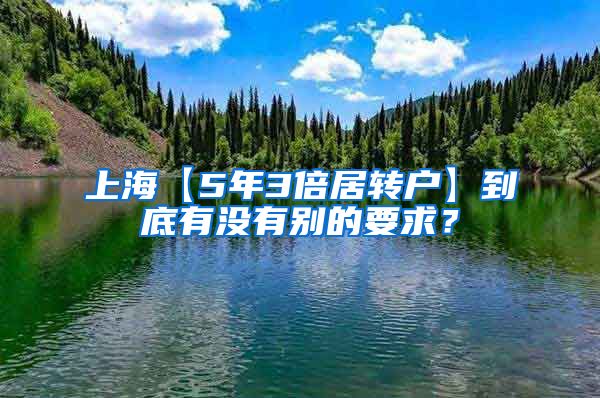 上海【5年3倍居转户】到底有没有别的要求？